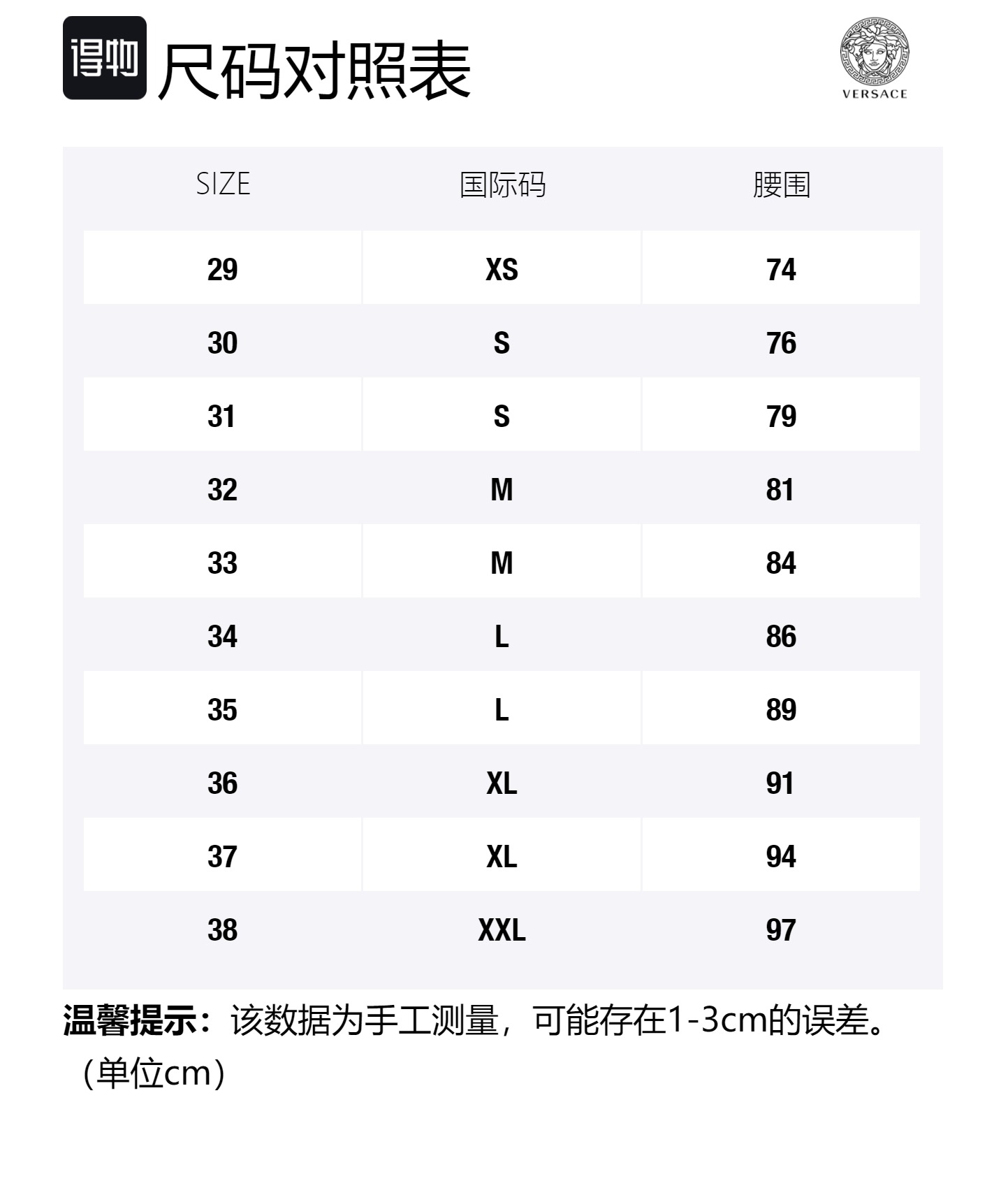 得物 尺码对照表

VERSACE

| SIZE | 国际码 | 腰围 |
|---|---|---|
| 29 | XS | 74 |
| 30 | S | 76 |
| 31 | S | 79 |
| 32 | M | 81 |
| 33 | M | 84 |
| 34 | L | 86 |
| 35 | L | 89 |
| 36 | XL | 91 |
| 37 | XL | 94 |
| 38 | XXL | 97 |

温馨提示：该数据为手工测量，可能存在1-3cm的误差。（单位cm）